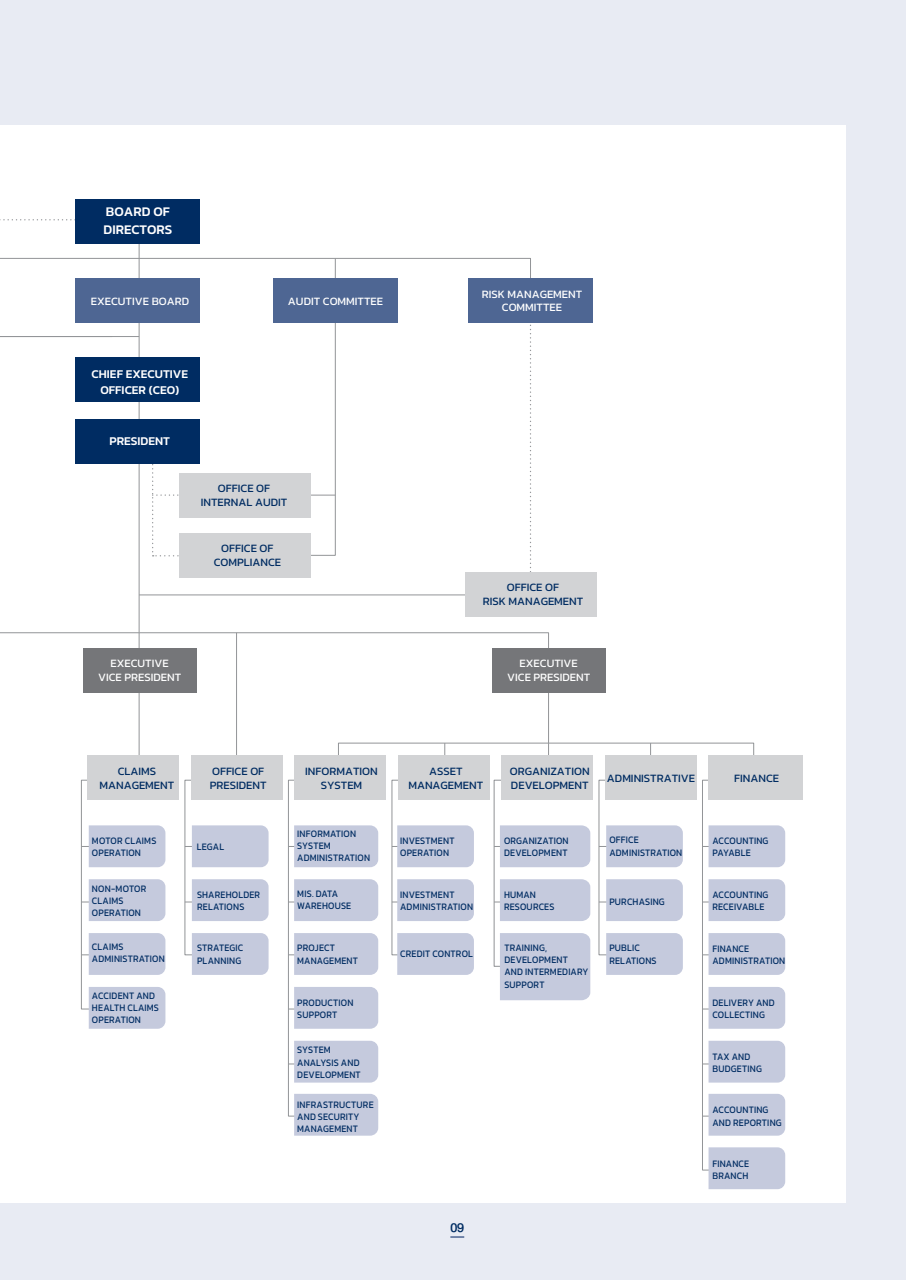 BOARD OF DIRECTORS

EXECUTIVE BOARD

AUDIT COMMITTEE

RISK MANAGEMENT COMMITTEE

CHIEF EXECUTIVE OFFICER (CEO)

PRESIDENT

OFFICE OF INTERNAL AUDIT

OFFICE OF COMPLIANCE

OFFICE OF RISK MANAGEMENT

EXECUTIVE VICE PRESIDENT

EXECUTIVE VICE PRESIDENT

CLAIMS MANAGEMENT

MOTOR CLAIMS OPERATION

NON-MOTOR CLAIMS OPERATION

CLAIMS ADMINISTRATION

ACCIDENT AND HEALTH CLAIMS OPERATION

OFFICE OF PRESIDENT

LEGAL

SHAREHOLDER RELATIONS

STRATEGIC PLANNING

INFORMATION SYSTEM

INFORMATION SYSTEM ADMINISTRATION

MIS. DATA WAREHOUSE

PROJECT MANAGEMENT

PRODUCTION SUPPORT

SYSTEM ANALYSIS AND DEVELOPMENT

INFRASTRUCTURE AND SECURITY MANAGEMENT

ASSET MANAGEMENT

INVESTMENT OPERATION

INVESTMENT ADMINISTRATION

CREDIT CONTROL

ORGANIZATION DEVELOPMENT

ORGANIZATION DEVELOPMENT

HUMAN RESOURCES

TRAINING, DEVELOPMENT AND INTERMEDIARY SUPPORT

ADMINISTRATIVE

OFFICE ADMINISTRATION

PURCHASING

PUBLIC RELATIONS

FINANCE

ACCOUNTING PAYABLE

ACCOUNTING RECEIVABLE

FINANCE ADMINISTRATION

DELIVERY AND COLLECTING

TAX AND BUDGETING

ACCOUNTING AND REPORTING

FINANCE BRANCH

09